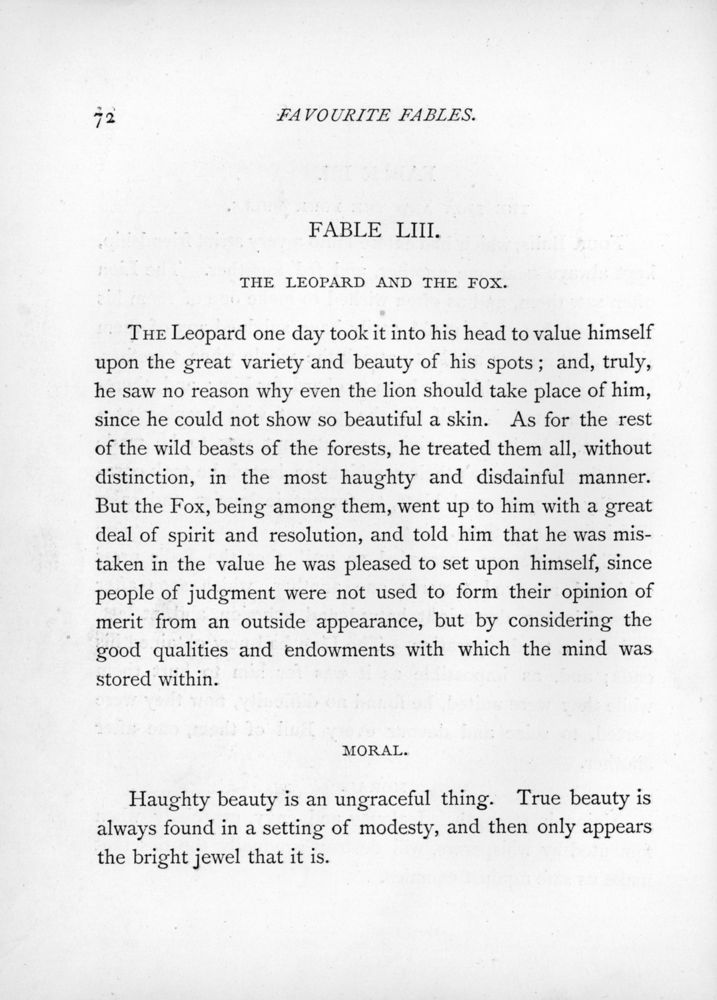 72 FAVOURITE FABLES.

FABLE LIII.

THE LEOPARD AND THE FOX.

THE Leopard one day took it into his head to value himself upon the great variety and beauty of his spots; and, truly, he saw no reason why even the lion should take place of him, since he could not show so beautiful a skin. As for the rest of the wild beasts of the forests, he treated them all, without distinction, in the most haughty and disdainful manner. But the Fox, being among them, went up to him with a great deal of spirit and resolution, and told him that he was mistaken in the value he was pleased to set upon himself, since people of judgment were not used to form their opinion of merit from an outside appearance, but by considering the good qualities and endowments with which the mind was stored within.

MORAL.

Haughty beauty is an ungraceful thing. True beauty is always found in a setting of modesty, and then only appears the bright jewel that it is.